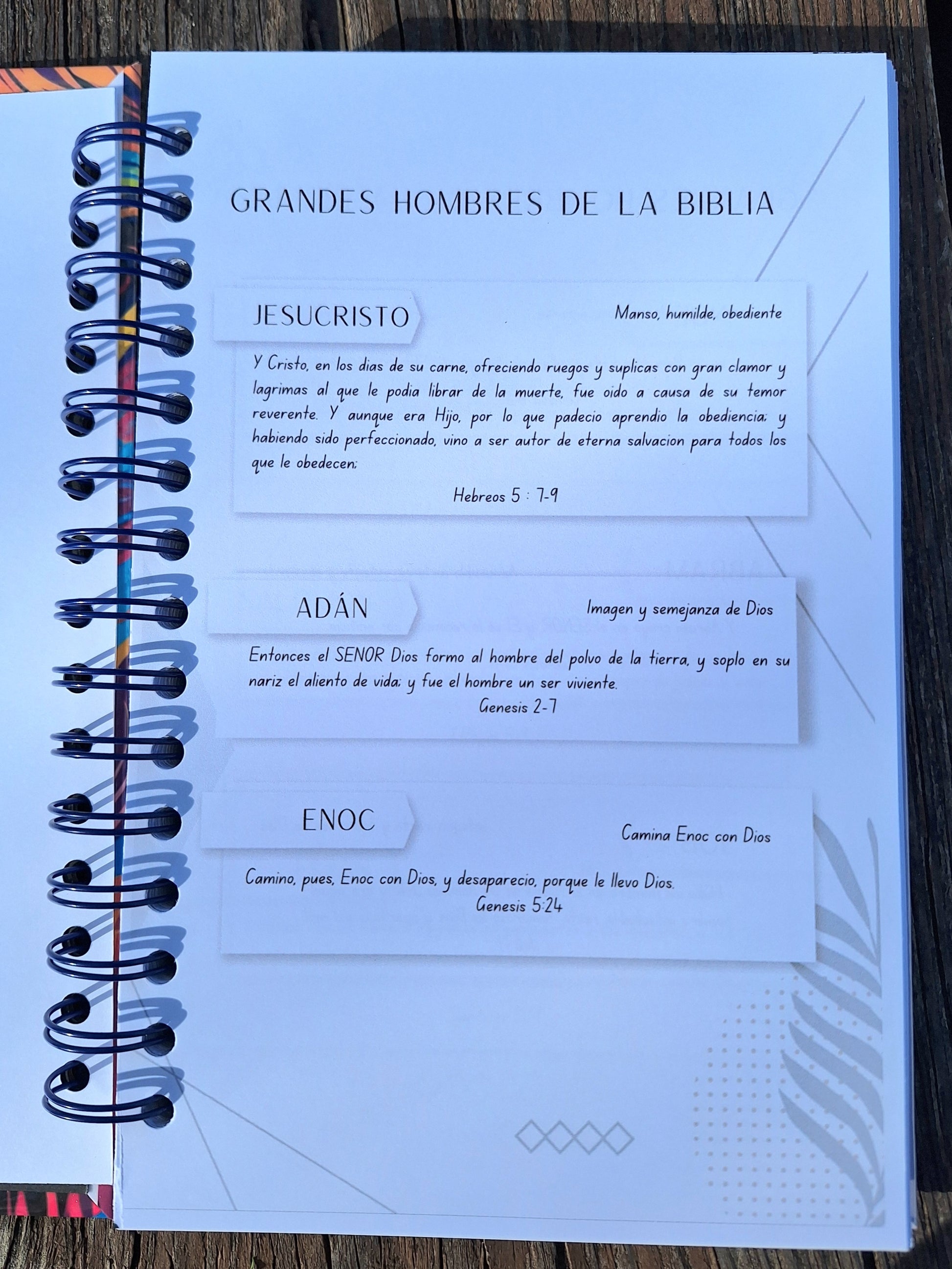 GRANDES HOMBRES DE LA BIBLIA

JESUCRISTO

Manso, humilde, obediente

Y Cristo, en los dias de su carne, ofreciendo ruegos y suplicas con gran clamor y lagrimas al que le podia librar de la muerte, fue oido a causa de su temor reverente. Y aunque era Hijo, por lo que padecio aprendio la obediencia; y habiendo sido perfeccionado, vino a ser autor de eterna salvacion para todos los que le obedecen;

Hebreos 5 : 7-9

ADÁN

Imagen y semejanza de Dios

Entonces el SENOR Dios formo al hombre del polvo de la tierra, y soplo en su nariz el aliento de vida; y fue el hombre un ser viviente.

Genesis 2-7

ENOC

Camina Enoc con Dios

Camino, pues, Enoc con Dios, y desaparecio, porque le llevo Dios.

Genesis 5:24